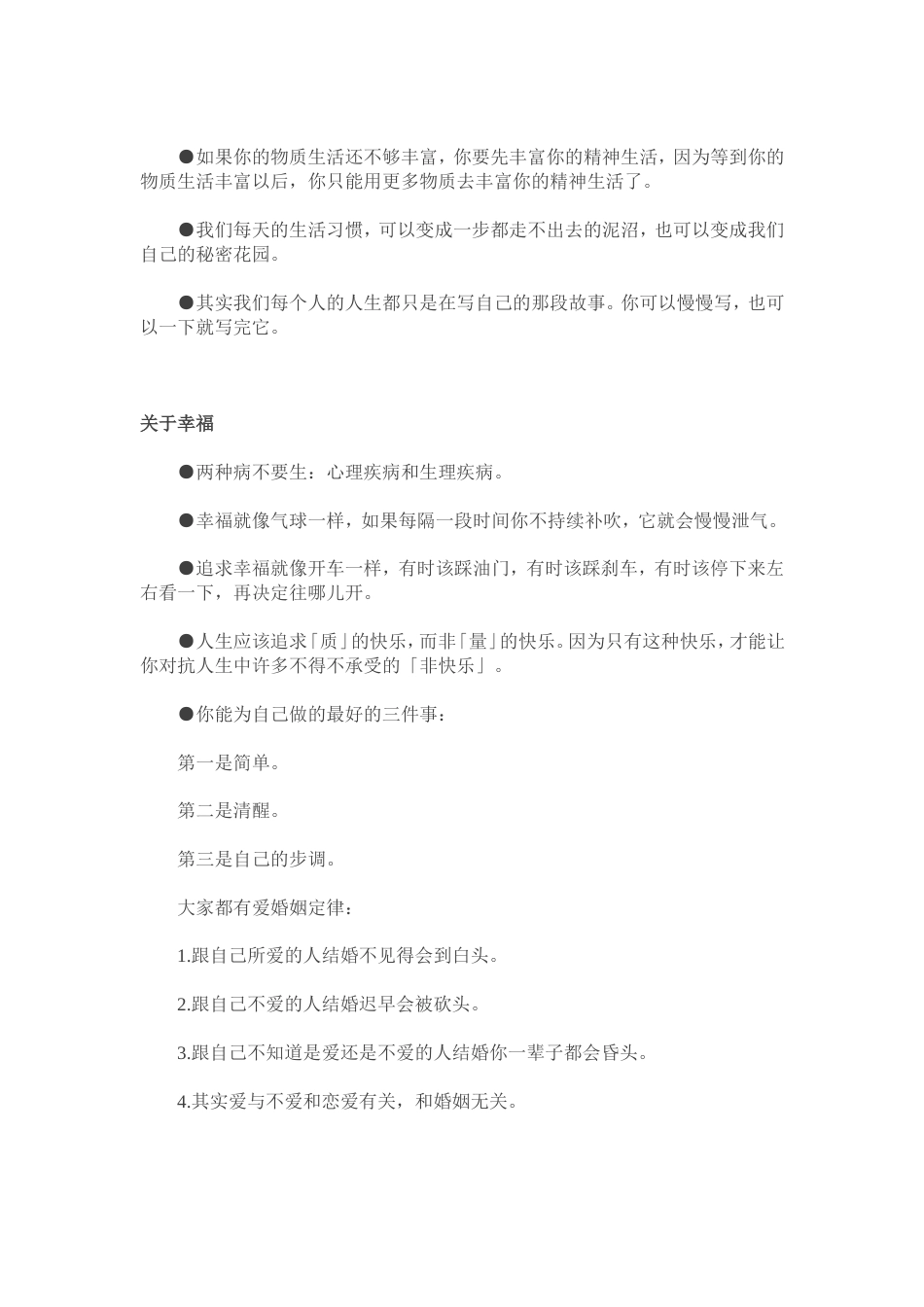 ●如果你的物质生活还不够丰富，你要先丰富你的精神生活，因为等到你的物质生活丰富以后，你只能用更多物质去丰富你的精神生活了。

●我们每天的生活习惯，可以变成一步都走不出去的泥沼，也可以变成我们自己的秘密花园。

●其实我们每个人的人生都只是在写自己的那段故事。你可以慢慢写，也可以一下就写完它。

关于幸福

●两种病不要生：心理疾病和生理疾病。

●幸福就像气球一样，如果每隔一段时间你不持续补吹，它就会慢慢泄气。

●追求幸福就像开车一样，有时该踩油门，有时该踩刹车，有时该停下来左右看一下，再决定往哪儿开。

●人生应该追求「质」的快乐，而非「量」的快乐。因为只有这种快乐，才能让你对抗人生中许多不得不承受的「非快乐」。

●你能为自己做的最好的三件事：

第一是简单。

第二是清醒。

第三是自己的步调。

大家都有爱婚姻定律：

1.跟自己所爱的人结婚不见得会到白头。

2.跟自己不爱的人结婚迟早会被砍头。

3.跟自己不知道是爱还是不爱的人结婚你一辈子都会昏头。

4.其实爱与不爱和恋爱有关，和婚姻无关。